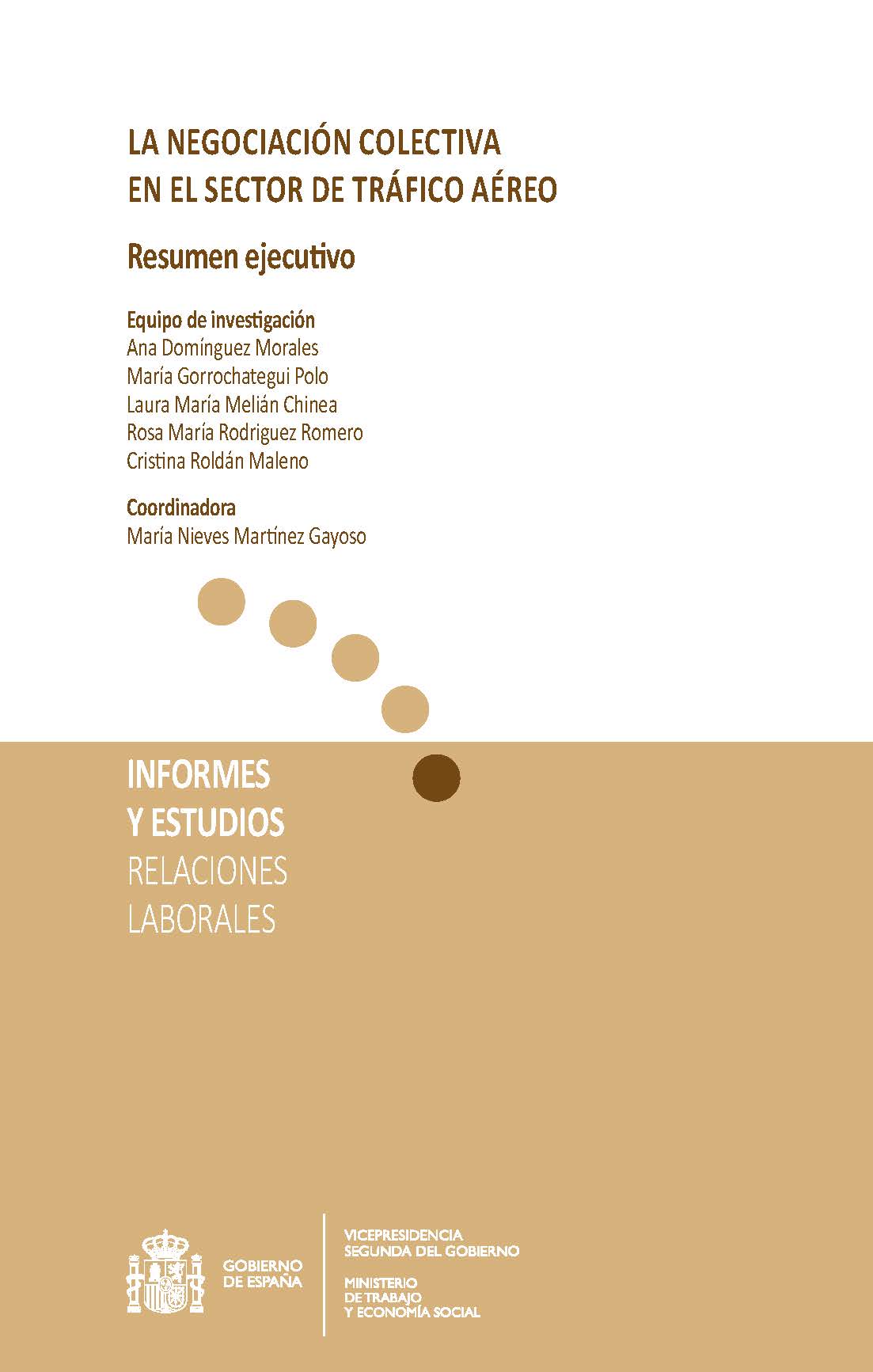 LA NEGOCIACIÓN COLECTIVA
EN EL SECTOR DE TRÁFICO AÉREO

Resumen ejecutivo

Equipo de investigación
Ana Domínguez Morales
María Gorrochategui Polo
Laura María Melián Chinea
Rosa María Rodriguez Romero
Cristina Roldán Maleno

Coordinadora
María Nieves Martínez Gayoso

INFORMES
Y ESTUDIOS
RELACIONES
LABORALES

GOBIERNO
DE ESPAÑA

VICEPRESIDENCIA
SEGUNDA DEL GOBIERNO

MINISTERIO
DE TRABAJO
Y ECONOMÍA SOCIAL